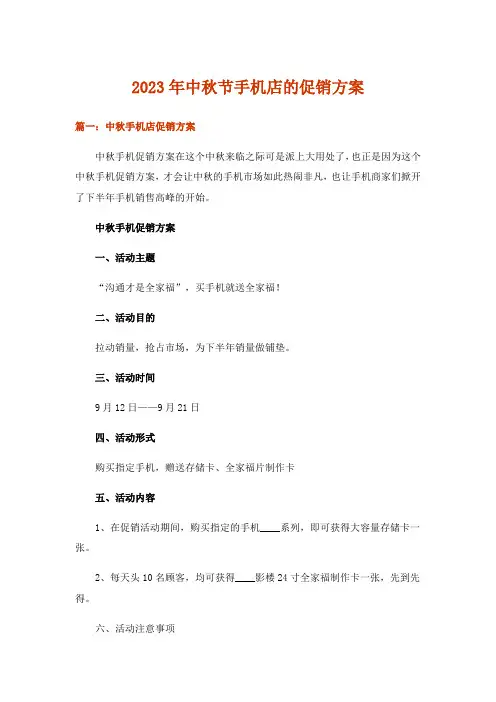 2023年中秋节手机店的促销方案

篇一：中秋手机店促销方案

中秋手机促销方案在这个中秋来临之际可是派上大用处了，也正是因为这个中秋手机促销方案，才会让中秋的手机市场如此热闹非凡，也让手机商家们掀开了下半年手机销售高峰的开始。

中秋手机促销方案

一、活动主题

“沟通才是全家福”，买手机就送全家福！

二、活动目的

拉动销量，抢占市场，为下半年销量做铺垫。

三、活动时间

9月12日——9月21日

四、活动形式

购买指定手机，赠送存储卡、全家福片制作卡

五、活动内容

1、在促销活动期间，购买指定的手机____系列，即可获得大容量存储卡一张。

2、每天头10名顾客，均可获得____影楼24寸全家福制作卡一张，先到先得。

六、活动注意事项